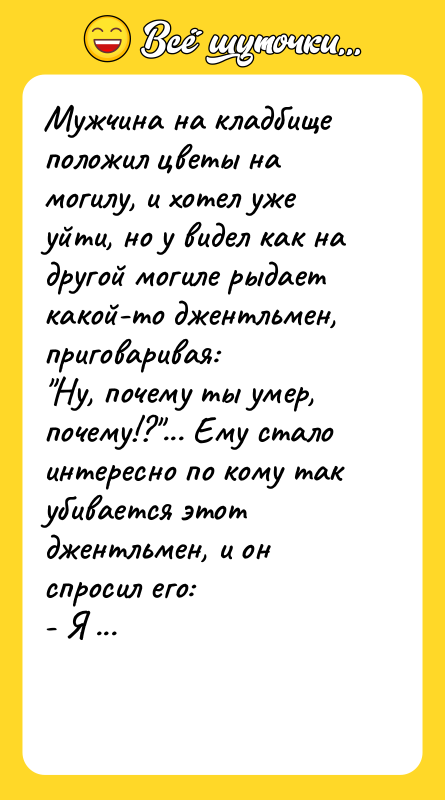 Всё шуточки...

Мужчина на кладбище положил цветы на могилу, и хотел уже уйти, но у видел как на другой могиле рыдает какой-то джентльмен, приговаривая:
"Ну, почему ты умер, почему!?"... Ему стало интересно по кому так убивается этот джентльмен, и он спросил его:
- Я ...